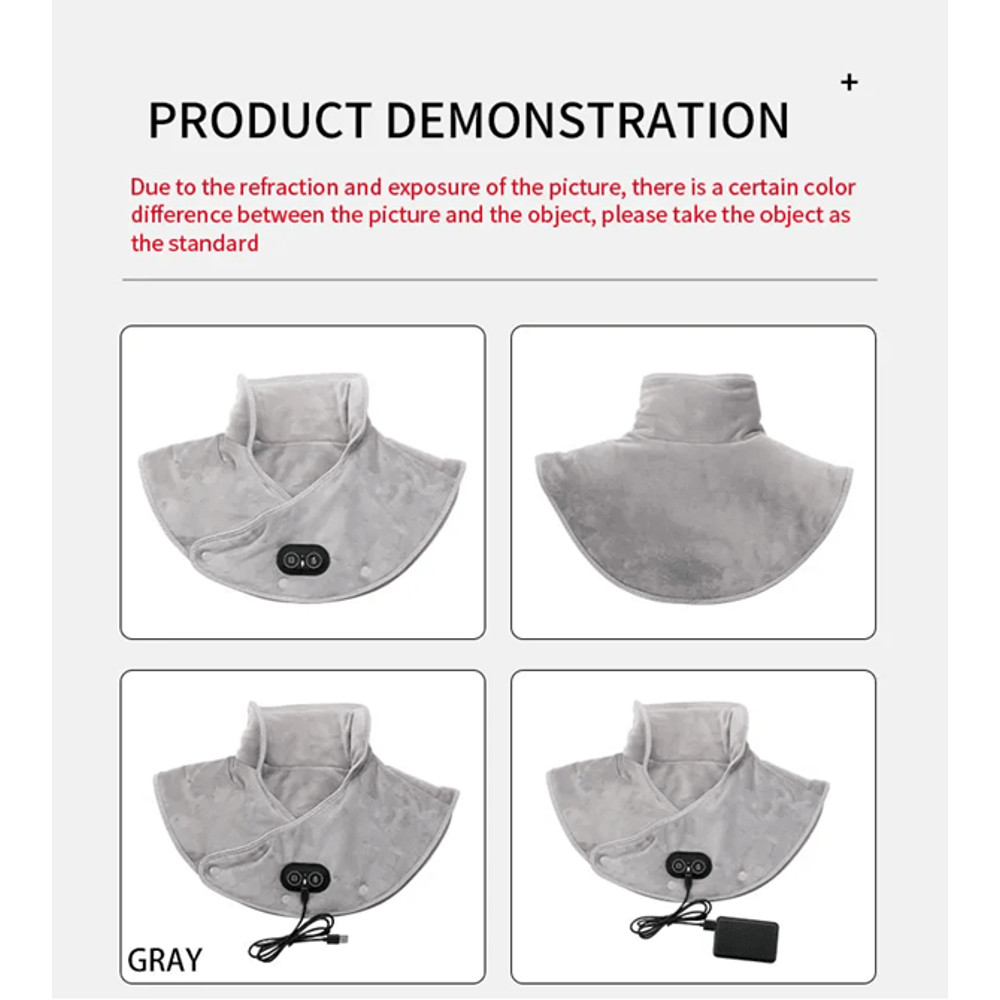 +

PRODUCT DEMONSTRATION

Due to the refraction and exposure of the picture, there is a certain color difference between the picture and the object, please take the object as the standard

GRAY